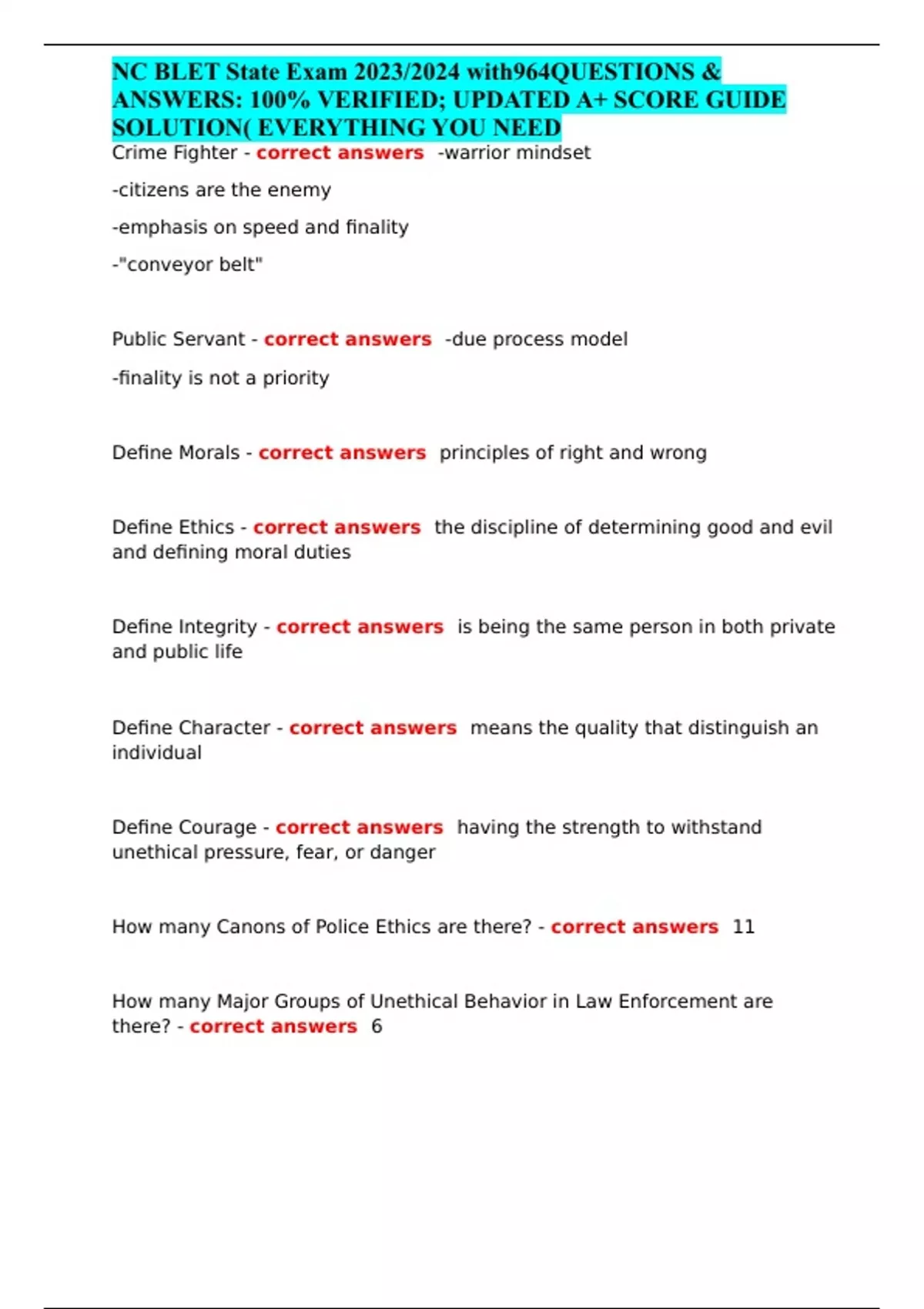 NC BLET State Exam 2023/2024 with964QUESTIONS & ANSWERS: 100% VERIFIED; UPDATED A+ SCORE GUIDE SOLUTION( EVERYTHING YOU NEED

Crime Fighter - correct answers -warrior mindset

-citizens are the enemy

-emphasis on speed and finality

-"conveyor belt"

Public Servant - correct answers -due process model

-finality is not a priority

Define Morals - correct answers principles of right and wrong

Define Ethics - correct answers the discipline of determining good and evil and defining moral duties

Define Integrity - correct answers is being the same person in both private and public life

Define Character - correct answers means the quality that distinguish an individual

Define Courage - correct answers having the strength to withstand unethical pressure, fear, or danger

How many Canons of Police Ethics are there? - correct answers 11

How many Major Groups of Unethical Behavior in Law Enforcement are there? - correct answers 6